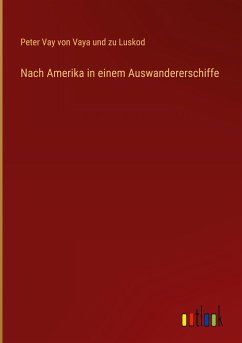 Peter Vay von Vaya und zu Luskod

Nach Amerika in einem Auswandererschiffe

outlook